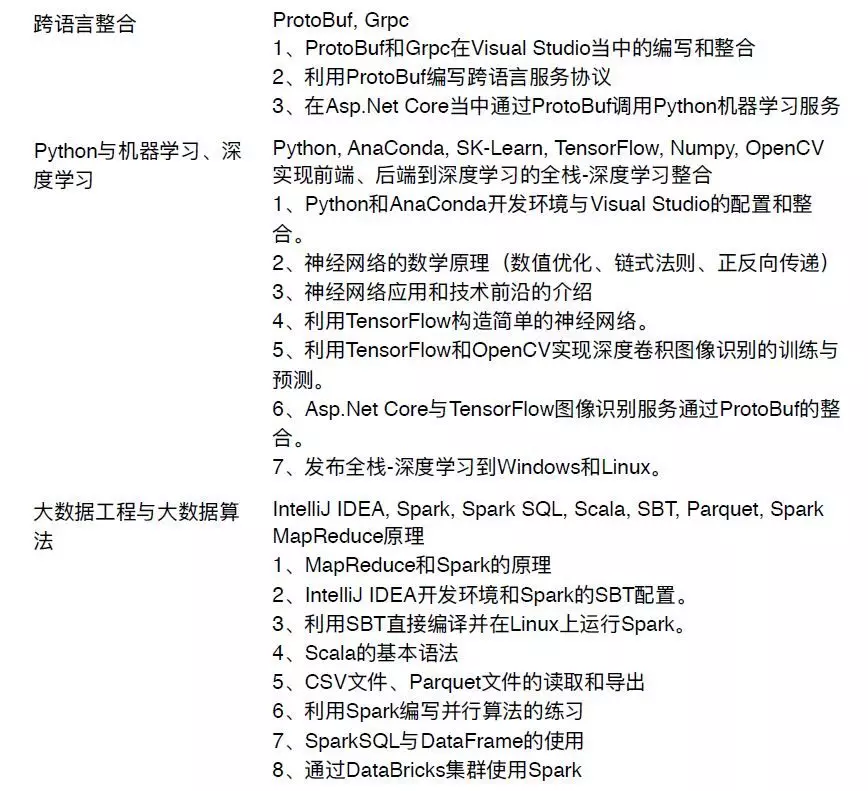 | | |
|---|---|
| 跨语言整合 | ProtoBuf, Grpc<br>1、ProtoBuf和Grpc在Visual Studio当中的编写和整合<br>2、利用ProtoBuf编写跨语言服务协议<br>3、在Asp.Net Core当中通过ProtoBuf调用Python机器学习服务 |
| Python与机器学习、深度学习 | Python, AnaConda, SK-Learn, TensorFlow, Numpy, OpenCV<br>实现前端、后端到深度学习的全栈-深度学习整合<br>1、Python和AnaConda开发环境与Visual Studio的配置和整合。<br>2、神经网络的数学原理（数值优化、链式法则、正反向传递）<br>3、神经网络应用和技术前沿的介绍<br>4、利用TensorFlow构造简单的神经网络。<br>5、利用TensorFlow和OpenCV实现深度卷积图像识别的训练与预测。<br>6、Asp.Net Core与TensorFlow图像识别服务通过ProtoBuf的整合。<br>7、发布全栈-深度学习到Windows和Linux。 |
| 大数据工程与大数据算法 | IntelliJ IDEA, Spark, Spark SQL, Scala, SBT, Parquet, Spark MapReduce原理<br>1、MapReduce和Spark的原理<br>2、IntelliJ IDEA开发环境和Spark的SBT配置。<br>3、利用SBT直接编译并在Linux上运行Spark。<br>4、Scala的基本语法<br>5、CSV文件、Parquet文件的读取和导出<br>6、利用Spark编写并行算法的练习<br>7、SparkSQL与DataFrame的使用<br>8、通过DataBricks集群使用Spark |